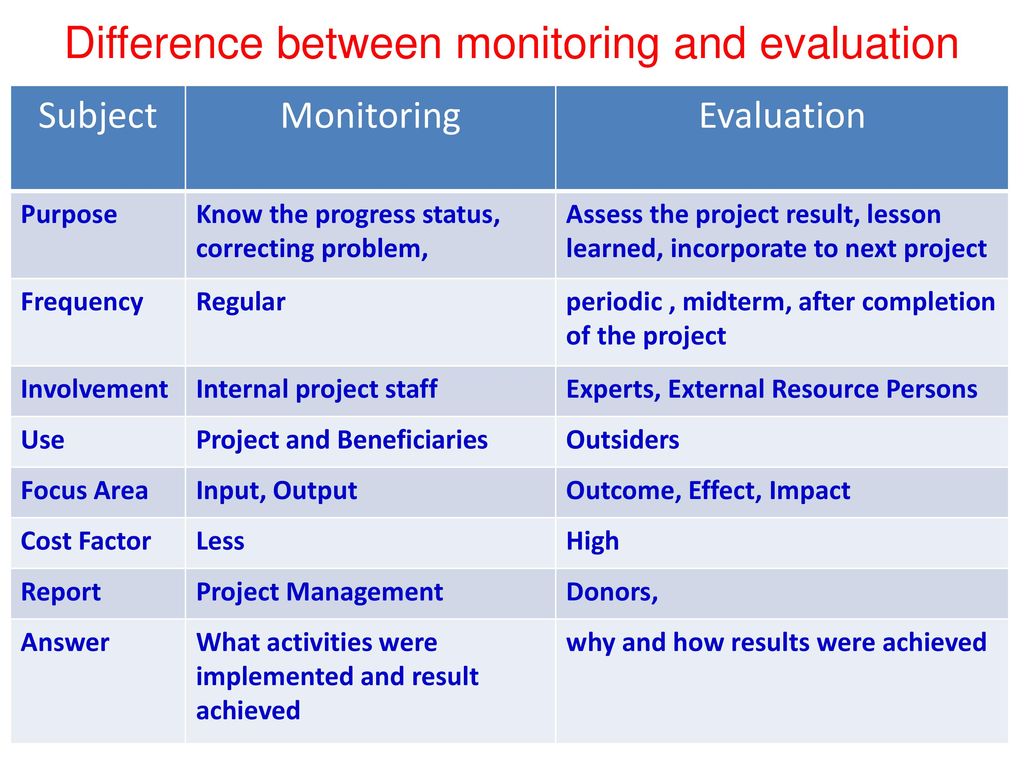 Difference between monitoring and evaluation

| Subject | Monitoring | Evaluation |
|---|---|---|
| Purpose | Know the progress status, correcting problem, | Assess the project result, lesson learned, incorporate to next project |
| Frequency | Regular | periodic , midterm, after completion of the project |
| Involvement | Internal project staff | Experts, External Resource Persons |
| Use | Project and Beneficiaries | Outsiders |
| Focus Area | Input, Output | Outcome, Effect, Impact |
| Cost Factor | Less | High |
| Report | Project Management | Donors, |
| Answer | What activities were implemented and result achieved | why and how results were achieved |